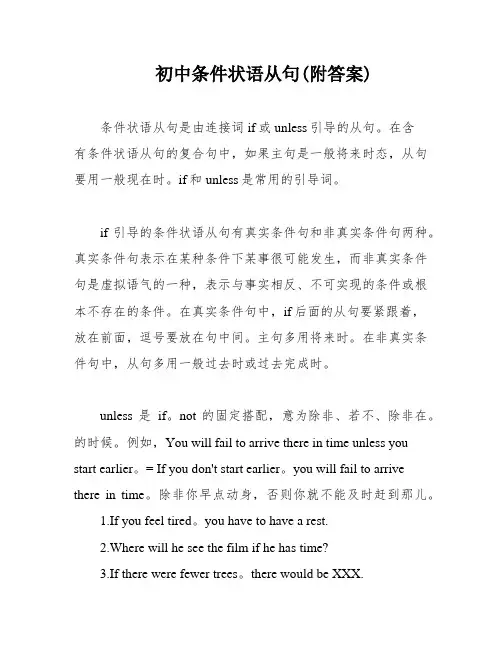 初中条件状语从句(附答案)

条件状语从句是由连接词 if 或 unless 引导的从句。在含有条件状语从句的复合句中，如果主句是一般将来时态，从句要用一般现在时。if 和 unless 是常用的引导词。

if 引导的条件状语从句有真实条件句和非真实条件句两种。真实条件句表示在某种条件下某事很可能发生，而非真实条件句是虚拟语气的一种，表示与事实相反、不可实现的条件或根本不存在的条件。在真实条件句中，if 后面的从句要紧跟着，放在前面，逗号要放在句中间。主句多用将来时。在非真实条件句中，从句多用一般过去时或过去完成时。

unless 是 if。not 的固定搭配，意为除非、若不、除非在。的时候。例如，You will fail to arrive there in time unless you start earlier。= If you don't start earlier。you will fail to arrive there in time。除非你早点动身，否则你就不能及时赶到那儿。

1.If you feel tired。you have to have a rest.

2.Where will he see the film if he has time?

3.If there were fewer trees。there would be XXX.